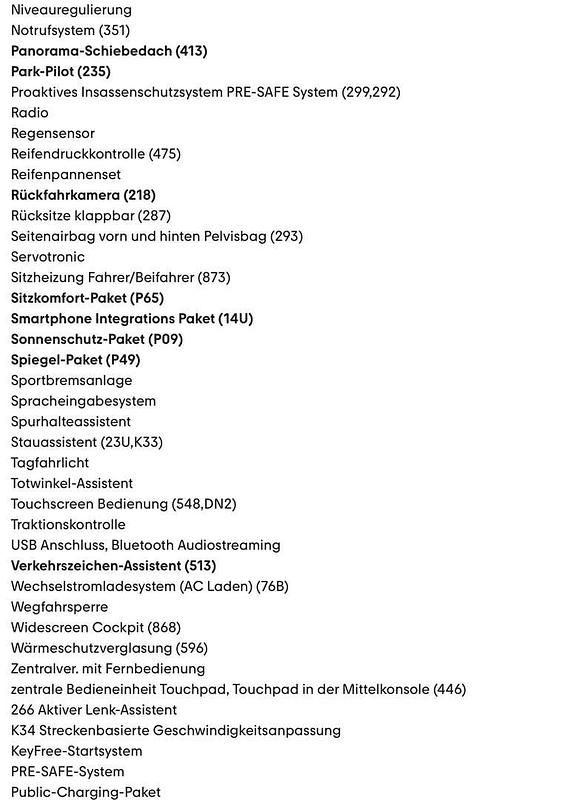 Niveauregulierung
Notrufsystem (351)
Panorama-Schiebedach (413)
Park-Pilot (235)
Proaktives Insassenschutzsystem PRE-SAFE System (299,292)
Radio
Regensensor
Reifendruckkontrolle (475)
Reifenpannenset
Rückfahrkamera (218)
Rücksitze klappbar (287)
Seitenairbag vorn und hinten Pelvisbag (293)
Servotronic
Sitzheizung Fahrer/Beifahrer (873)
Sitzkomfort-Paket (P65)
Smartphone Integrations Paket (14U)
Sonnenschutz-Paket (P09)
Spiegel-Paket (P49)
Sportbremsanlage
Spracheingabesystem
Spurhalteassistent
Stauassistent (23U,K33)
Tagfahrlicht
Totwinkel-Assistent
Touchscreen Bedienung (548,DN2)
Traktionskontrolle
USB Anschluss, Bluetooth Audiostreaming
Verkehrszeichen-Assistent (513)
Wechselstromladesystem (AC Laden) (76B)
Wegfahrsperre
Widescreen Cockpit (868)
Wärmeschutzverglasung (596)
Zentralver. mit Fernbedienung
zentrale Bedieneinheit Touchpad, Touchpad in der Mittelkonsole (446)
266 Aktiver Lenk-Assistent
K34 Streckenbasierte Geschwindigkeitsanpassung
KeyFree-Startsystem
PRE-SAFE-System
Public-Charging-Paket